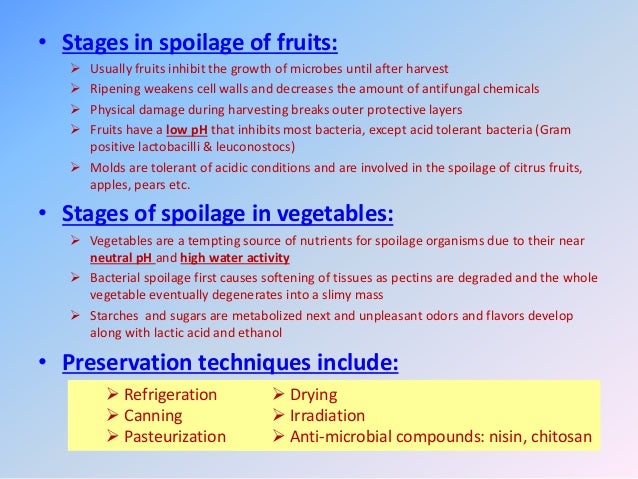 • Stages in spoilage of fruits:

➢ Usually fruits inhibit the growth of microbes until after harvest

➢ Ripening weakens cell walls and decreases the amount of antifungal chemicals

➢ Physical damage during harvesting breaks outer protective layers

➢ Fruits have a low pH that inhibits most bacteria, except acid tolerant bacteria (Gram positive lactobacilli & leuconostocs)

➢ Molds are tolerant of acidic conditions and are involved in the spoilage of citrus fruits, apples, pears etc.

• Stages of spoilage in vegetables:

➢ Vegetables are a tempting source of nutrients for spoilage organisms due to their near neutral pH and high water activity

➢ Bacterial spoilage first causes softening of tissues as pectins are degraded and the whole vegetable eventually degenerates into a slimy mass

➢ Starches and sugars are metabolized next and unpleasant odors and flavors develop along with lactic acid and ethanol

• Preservation techniques include:

➢ Refrigeration
➢ Canning
➢ Pasteurization

➢ Drying
➢ Irradiation
➢ Anti-microbial compounds: nisin, chitosan